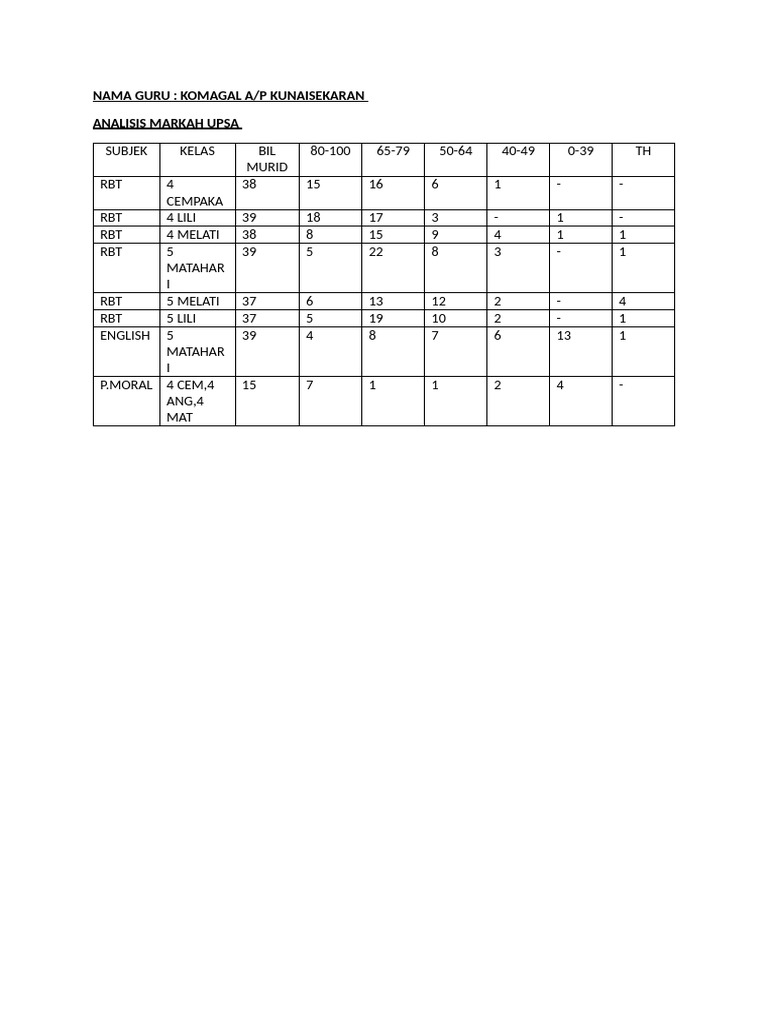 NAMA GURU : KOMAGAL A/P KUNAISEKARAN

ANALISIS MARKAH UPSA

| SUBJEK | KELAS | BIL MURID | 80-100 | 65-79 | 50-64 | 40-49 | 0-39 | TH |
|---|---|---|---|---|---|---|---|---|
| RBT | 4 CEMPAKA | 38 | 15 | 16 | 6 | 1 | - | - |
| RBT | 4 LILI | 39 | 18 | 17 | 3 | - | 1 | - |
| RBT | 4 MELATI | 38 | 8 | 15 | 9 | 4 | 1 | 1 |
| RBT | 5 MATAHARI | 39 | 5 | 22 | 8 | 3 | - | 1 |
| RBT | 5 MELATI | 37 | 6 | 13 | 12 | 2 | - | 4 |
| RBT | 5 LILI | 37 | 5 | 19 | 10 | 2 | - | 1 |
| ENGLISH | 5 MATAHARI | 39 | 4 | 8 | 7 | 6 | 13 | 1 |
| P.MORAL | 4 CEM,4 ANG,4 MAT | 15 | 7 | 1 | 1 | 2 | 4 | - |